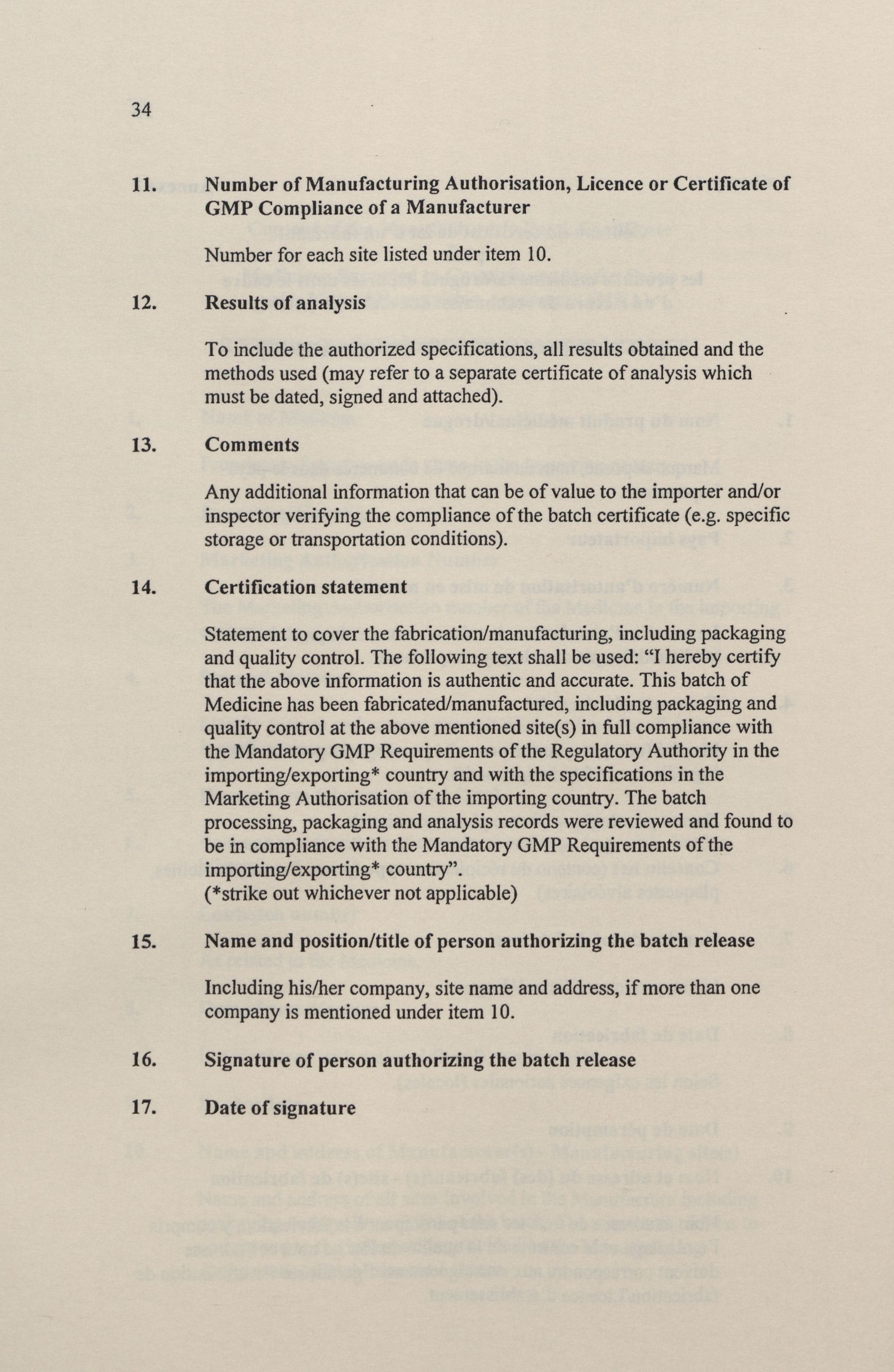 34

11. Number of Manufacturing Authorisation, Licence or Certificate of GMP Compliance of a Manufacturer

Number for each site listed under item 10.

12. Results of analysis

To include the authorized specifications, all results obtained and the methods used (may refer to a separate certificate of analysis which must be dated, signed and attached).

13. Comments

Any additional information that can be of value to the importer and/or inspector verifying the compliance of the batch certificate (e.g. specific storage or transportation conditions).

14. Certification statement

Statement to cover the fabrication/manufacturing, including packaging and quality control. The following text shall be used: "I hereby certify that the above information is authentic and accurate. This batch of Medicine has been fabricated/manufactured, including packaging and quality control at the above mentioned site(s) in full compliance with the Mandatory GMP Requirements of the Regulatory Authority in the importing/exporting* country and with the specifications in the Marketing Authorisation of the importing country. The batch processing, packaging and analysis records were reviewed and found to be in compliance with the Mandatory GMP Requirements of the importing/exporting* country".
(*strike out whichever not applicable)

15. Name and position/title of person authorizing the batch release

Including his/her company, site name and address, if more than one company is mentioned under item 10.

16. Signature of person authorizing the batch release

17. Date of signature